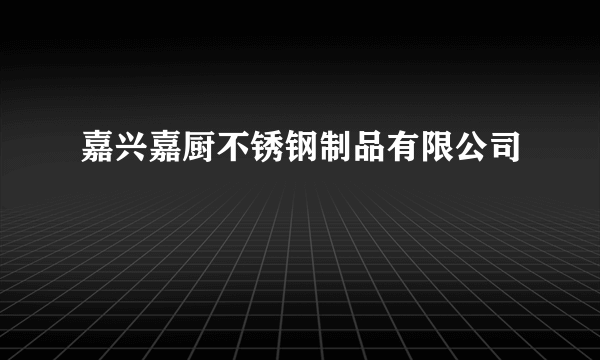 嘉兴嘉厨不锈钢制品有限公司